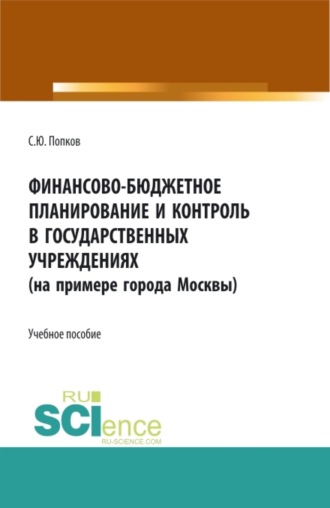 С.Ю. Попков

ФИНАНСОВО-БЮДЖЕТНОЕ ПЛАНИРОВАНИЕ И КОНТРОЛЬ В ГОСУДАРСТВЕННЫХ УЧРЕЖДЕНИЯХ (на примере города Москвы)

Учебное пособие

RU SCIence RU-SCIENCE.COM